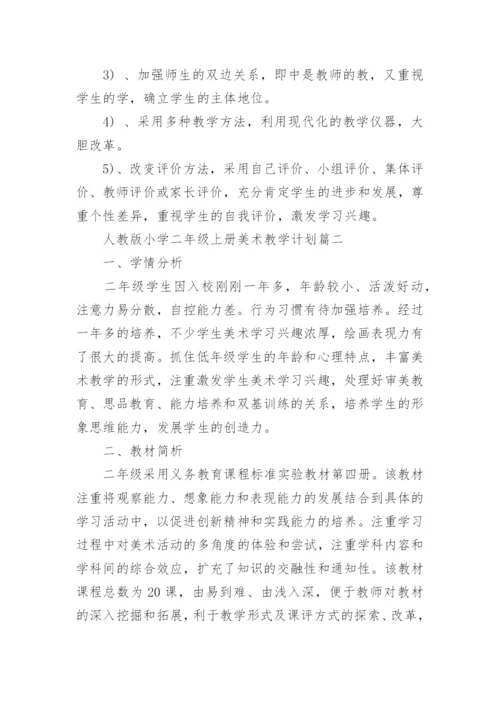 3）、加强师生的双边关系，即中是教师的教，又重视学生的学，确立学生的主体地位。

4）、采用多种教学方法，利用现代化的教学仪器，大胆改革。

5）、改变评价方法，采用自己评价、小组评价、集体评价、教师评价或家长评价，充分肯定学生的进步和发展，尊重个性差异，重视学生的自我评价，激发学习兴趣。

人教版小学二年级上册美术教学计划篇二

一、学情分析

二年级学生因入校刚刚一年多，年龄较小、活泼好动，注意力易分散，自控能力差。行为习惯有待加强培养。经过一年多的培养，不少学生美术学习兴趣浓厚，绘画表现力有了很大的提高。抓住低年级学生的年龄和心理特点，丰富美术教学的形式，注重激发学生美术学习兴趣，处理好审美教育、思品教育、能力培养和双基训练的关系，培养学生的形象思维能力，发展学生的创造力。

二、教材简析

二年级采用义务教育课程标准实验教材第四册。该教材注重将观察能力、想象能力和表现能力的发展结合到具体的学习活动中，以促进创新精神和实践能力的培养。注重学习过程中对美术活动的多角度的体验和尝试，注重学科内容和学科间的综合效应，扩充了知识的交融性和通知性。该教材课程总数为20课，由易到难、由浅入深，便于教师对教材的深入挖掘和拓展，利于教学形式及课评方式的探索、改革，